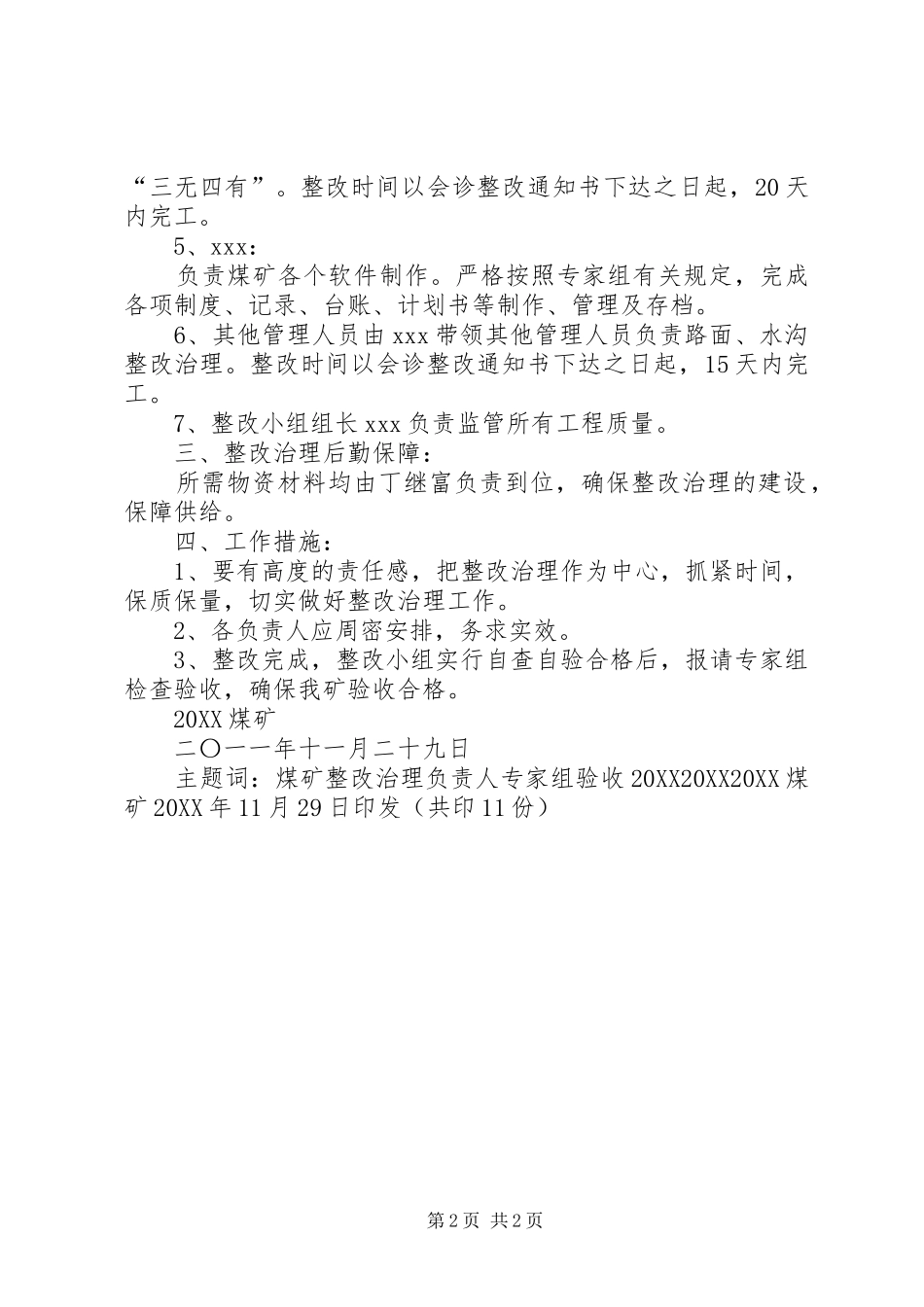 “三无四有”。整改时间以会诊整改通知书下达之日起，20天内完工。

5、xxx：

负责煤矿各个软件制作。严格按照专家组有关规定，完成各项制度、记录、台账、计划书等制作、管理及存档。

6、其他管理人员由xxx带领其他管理人员负责路面、水沟整改治理。整改时间以会诊整改通知书下达之日起，15天内完工。

7、整改小组组长xxx负责监管所有工程质量。

三、整改治理后勤保障：

所需物资材料均由丁继富负责到位，确保整改治理的建设，保障供给。

四、工作措施：

1、要有高度的责任感，把整改治理作为中心，抓紧时间，保质保量，切实做好整改治理工作。

2、各负责人应周密安排，务求实效。

3、整改完成，整改小组实行自查自验合格后，报请专家组检查验收，确保我矿验收合格。

20XX煤矿

二〇一一年十一月二十九日

主题词：煤矿整改治理负责人专家组验收20XX20XX20XX煤矿20XX年11月29日印发（共印11份）

第2页 共2页